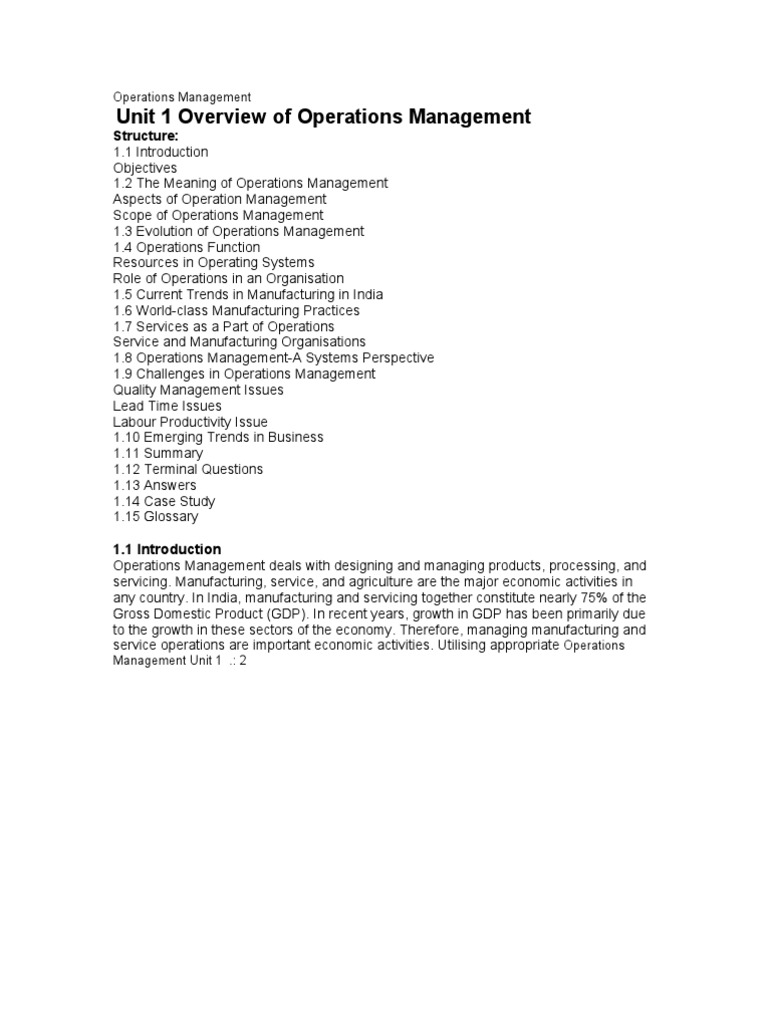 Operations Management

Unit 1 Overview of Operations Management

Structure:
1.1 Introduction
Objectives
1.2 The Meaning of Operations Management
Aspects of Operation Management
Scope of Operations Management
1.3 Evolution of Operations Management
1.4 Operations Function
Resources in Operating Systems
Role of Operations in an Organisation
1.5 Current Trends in Manufacturing in India
1.6 World-class Manufacturing Practices
1.7 Services as a Part of Operations
Service and Manufacturing Organisations
1.8 Operations Management-A Systems Perspective
1.9 Challenges in Operations Management
Quality Management Issues
Lead Time Issues
Labour Productivity Issue
1.10 Emerging Trends in Business
1.11 Summary
1.12 Terminal Questions
1.13 Answers
1.14 Case Study
1.15 Glossary

1.1 Introduction
Operations Management deals with designing and managing products, processing, and servicing. Manufacturing, service, and agriculture are the major economic activities in any country. In India, manufacturing and servicing together constitute nearly 75% of the Gross Domestic Product (GDP). In recent years, growth in GDP has been primarily due to the growth in these sectors of the economy. Therefore, managing manufacturing and service operations are important economic activities. Utilising appropriate Operations Management Unit 1 .: 2